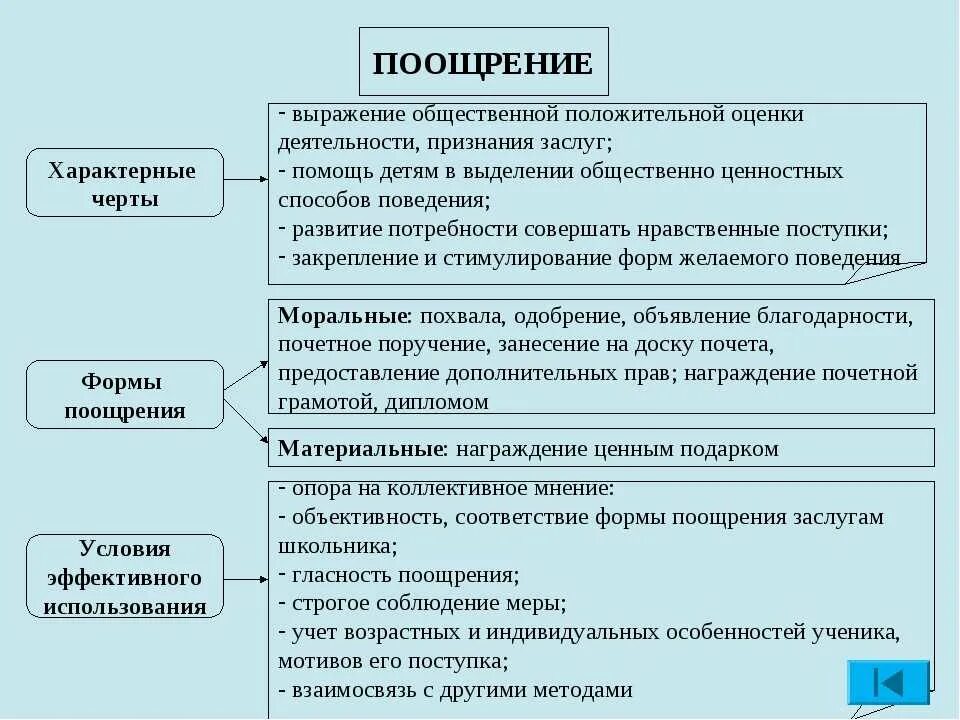 ПООЩРЕНИЕ

Характерные черты

- выражение общественной положительной оценки деятельности, признания заслуг;
- помощь детям в выделении общественно ценностных способов поведения;
- развитие потребности совершать нравственные поступки;
- закрепление и стимулирование форм желаемого поведения

Формы поощрения

Моральные: похвала, одобрение, объявление благодарности, почетное поручение, занесение на доску почета, предоставление дополнительных прав; награждение почетной грамотой, дипломом

Материальные: награждение ценным подарком

Условия эффективного использования

- опора на коллективное мнение:
- объективность, соответствие формы поощрения заслугам школьника;
- гласность поощрения;
- строгое соблюдение меры;
- учет возрастных и индивидуальных особенностей ученика, мотивов его поступка;
- взаимосвязь с другими методами